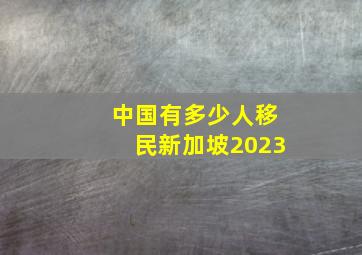 中国有多少人移民新加坡2023